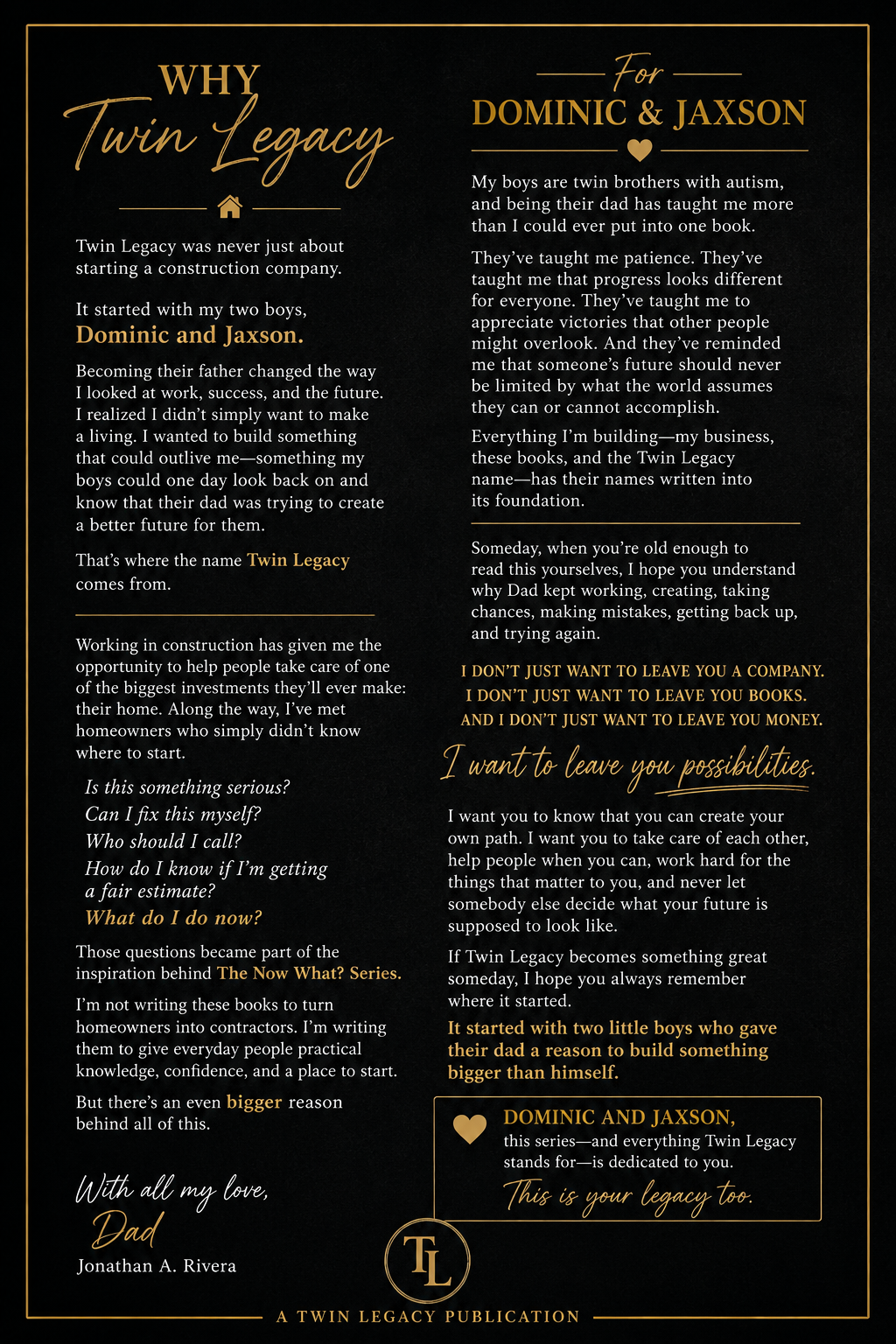 WHY
Twin Legacy

Twin Legacy was never just about starting a construction company.

It started with my two boys, Dominic and Jaxson.

Becoming their father changed the way I looked at work, success, and the future. I realized I didn't simply want to make a living. I wanted to build something that could outlive me—something my boys could one day look back on and know that their dad was trying to create a better future for them.

That's where the name Twin Legacy comes from.

Working in construction has given me the opportunity to help people take care of one of the biggest investments they'll ever make: their home. Along the way, I've met homeowners who simply didn't know where to start.

Is this something serious?
Can I fix this myself?
Who should I call?
How do I know if I'm getting a fair estimate?
What do I do now?

Those questions became part of the inspiration behind The Now What? Series.

I'm not writing these books to turn homeowners into contractors. I'm writing them to give everyday people practical knowledge, confidence, and a place to start.

But there's an even bigger reason behind all of this.

With all my love,
Dad
Jonathan A. Rivera

For
DOMINIC & JAXSON

My boys are twin brothers with autism, and being their dad has taught me more than I could ever put into one book.

They've taught me patience. They've taught me that progress looks different for everyone. They've taught me to appreciate victories that other people might overlook. And they've reminded me that someone's future should never be limited by what the world assumes they can or cannot accomplish.

Everything I'm building—my business, these books, and the Twin Legacy name—has their names written into its foundation.

Someday, when you're old enough to read this yourselves, I hope you understand why Dad kept working, creating, taking chances, making mistakes, getting back up, and trying again.

I DON'T JUST WANT TO LEAVE YOU A COMPANY.
I DON'T JUST WANT TO LEAVE YOU BOOKS.
AND I DON'T JUST WANT TO LEAVE YOU MONEY.

I want to leave you possibilities.

I want you to know that you can create your own path. I want you to take care of each other, help people when you can, work hard for the things that matter to you, and never let somebody else decide what your future is supposed to look like.

If Twin Legacy becomes something great someday, I hope you always remember where it started.

It started with two little boys who gave their dad a reason to build something bigger than himself.

DOMINIC AND JAXSON,
this series—and everything Twin Legacy stands for—is dedicated to you.
This is your legacy too.

TL

A TWIN LEGACY PUBLICATION